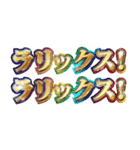 ラリックス!
ラリックス!